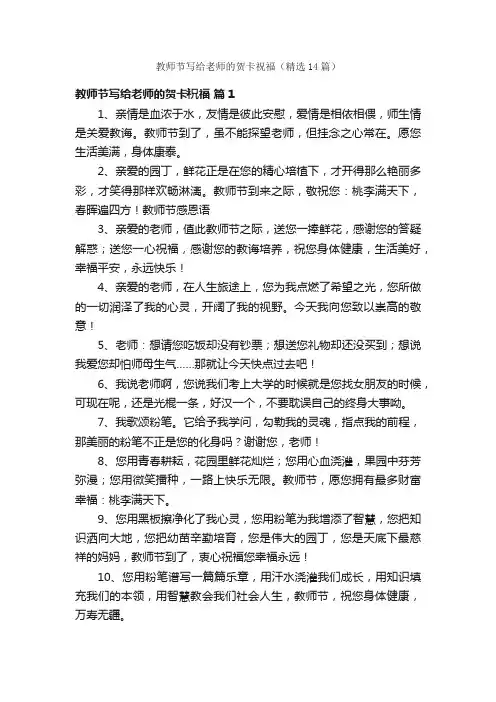 教师节写给老师的贺卡祝福（精选14篇）

教师节写给老师的贺卡祝福 篇1

1、亲情是血浓于水，友情是彼此安慰，爱情是相依相偎，师生情是关爱教诲。教师节到了，虽不能探望老师，但挂念之心常在。愿您生活美满，身体康泰。

2、亲爱的园丁，鲜花正是在您的精心培植下，才开得那么艳丽多彩，才笑得那样欢畅淋漓。教师节到来之际，敬祝您：桃李满天下，春晖遍四方！教师节感恩语

3、亲爱的老师，值此教师节之际，送您一捧鲜花，感谢您的答疑解惑；送您一心祝福，感谢您的教诲培养，祝您身体健康，生活美好，幸福平安，永远快乐！

4、亲爱的老师，在人生旅途上，您为我点燃了希望之光，您所做的一切润泽了我的心灵，开阔了我的视野。今天我向您致以崇高的敬意！

5、老师：想请您吃饭却没有钞票；想送您礼物却还没买到；想说我爱您却怕师母生气……那就让今天快点过去吧！

6、我说老师啊，您说我们考上大学的时候就是您找女朋友的时候，可现在呢，还是光棍一条，好汉一个，不要耽误自己的终身大事呦。

7、我歌颂粉笔。它给予我学问，勾勒我的灵魂，指点我的前程，那美丽的粉笔不正是您的化身吗？谢谢您，老师！

8、您用青春耕耘，花园里鲜花灿烂；您用心血浇灌，果园中芬芳弥漫；您用微笑播种，一路上快乐无限。教师节，愿您拥有最多财富幸福：桃李满天下。

9、您用黑板擦净化了我心灵，您用粉笔为我增添了智慧，您把知识洒向大地，您把幼苗辛勤培育，您是伟大的园丁，您是天底下最慈祥的妈妈，教师节到了，衷心祝福您幸福永远！

10、您用粉笔谱写一篇篇乐章，用汗水浇灌我们成长，用知识填充我们的本领，用智慧教会我们社会人生，教师节，祝您身体健康，万寿无疆。